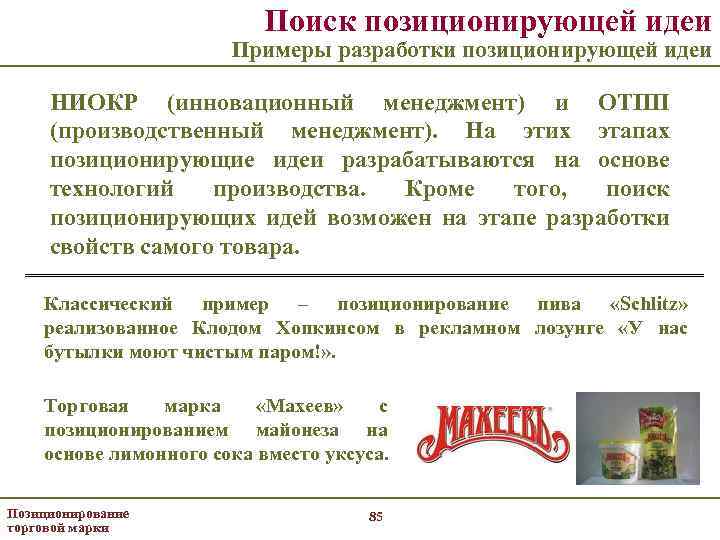 Поиск позиционирующей идеи
Примеры разработки позиционирующей идеи

НИОКР (инновационный менеджмент) и ОТПП (производственный менеджмент). На этих этапах позиционирующие идеи разрабатываются на основе технологий производства. Кроме того, поиск позиционирующих идей возможен на этапе разработки свойств самого товара.

Классический пример – позиционирование пива «Schlitz» реализованное Клодом Хопкинсом в рекламном лозунге «У нас бутылки моют чистым паром!».

Торговая марка «Махеев» с позиционированием майонеза на основе лимонного сока вместо уксуса.

МАХЕЕВЪ

Позиционирование торговой марки

85